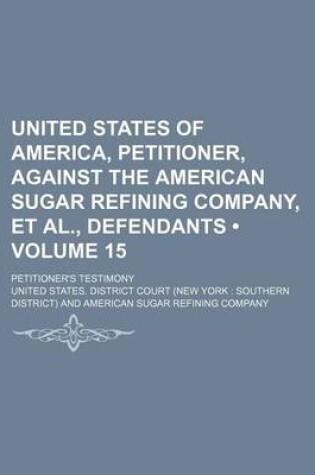 UNITED STATES OF AMERICA, PETITIONER, AGAINST THE AMERICAN SUGAR REFINING COMPANY, ET AL., DEFENDANTS • VOLUME 15

PETITIONER'S TESTIMONY

UNITED STATES. DISTRICT COURT (NEW YORK : SOUTHERN DISTRICT) AND AMERICAN SUGAR REFINING COMPANY